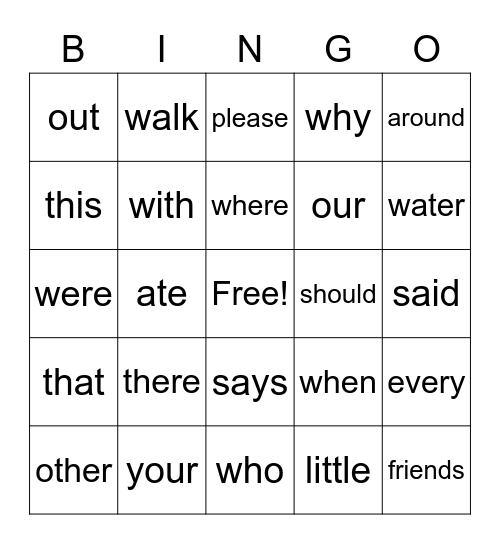 | B | I | N | G | O |
|---|---|---|---|---|
| out | walk | please | why | around |
| this | with | where | our | water |
| were | ate | Free! | should | said |
| that | there | says | when | every |
| other | your | who | little | friends |